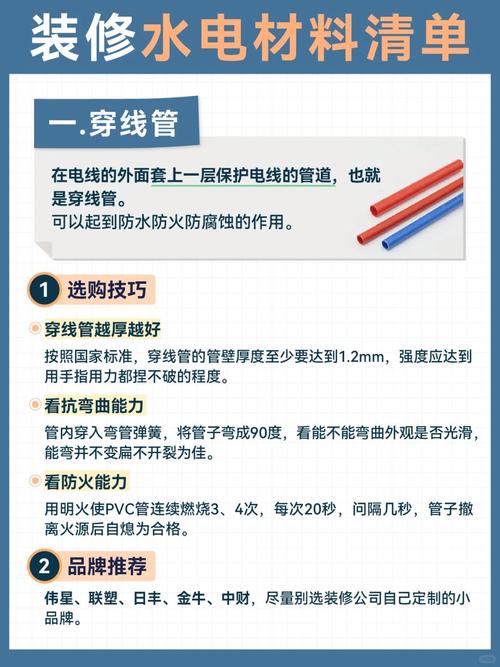 装修水电材料清单

一.穿线管

在电线的外面套上一层保护电线的管道，也就是穿线管。
可以起到防水防火防腐蚀的作用。

1 选购技巧

穿线管越厚越好
按照国家标准，穿线管的管壁厚度至少要达到1.2mm，强度应达到用手指用力都捏不破的程度。

看抗弯曲能力
管内穿入弯管弹簧，将管子弯成90度，看能不能弯曲外观是否光滑，能弯并不变扁不开裂为佳。

看防火能力
用明火使PVC管连续燃烧3、4次，每次20秒，问隔几秒，管子撤离火源后自熄为合格。

2 品牌推荐

伟星、联塑、日丰、金牛、中财，尽量别选装修公司自己定制的小品牌。